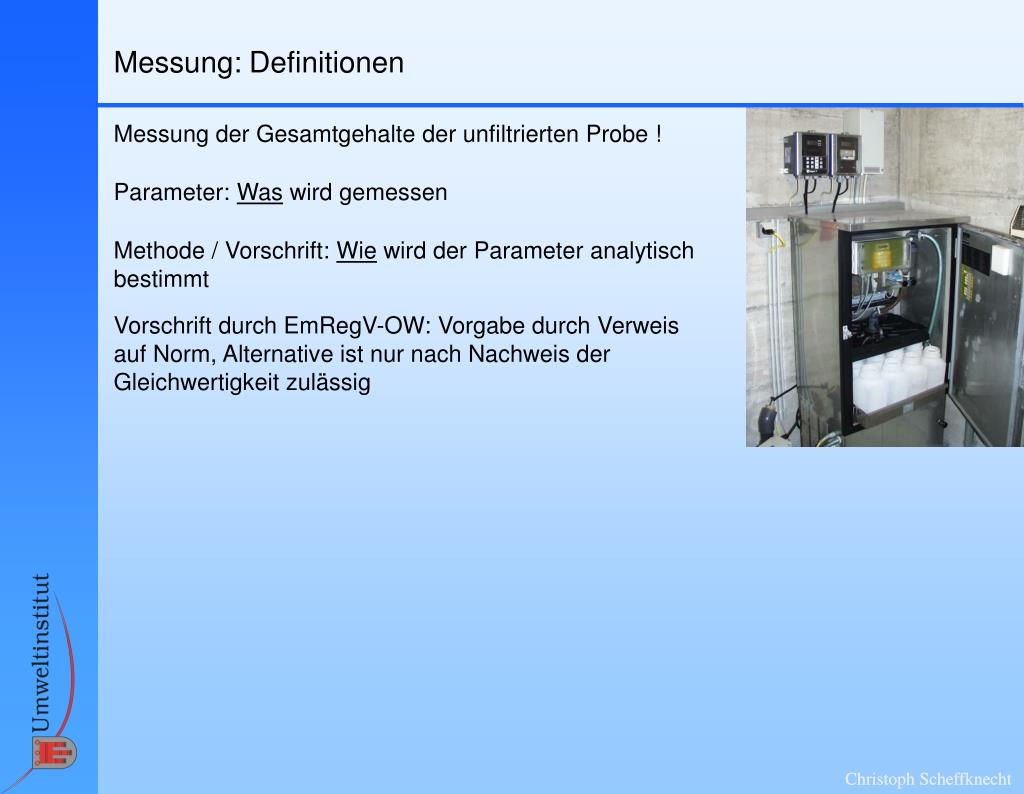 Messung: Definitionen

Messung der Gesamtgehalte der unfiltrierten Probe !

Parameter: Was wird gemessen

Methode / Vorschrift: Wie wird der Parameter analytisch bestimmt

Vorschrift durch EmRegV-OW: Vorgabe durch Verweis auf Norm, Alternative ist nur nach Nachweis der Gleichwertigkeit zulässig

Umweltinstitut

Christoph Scheffknecht